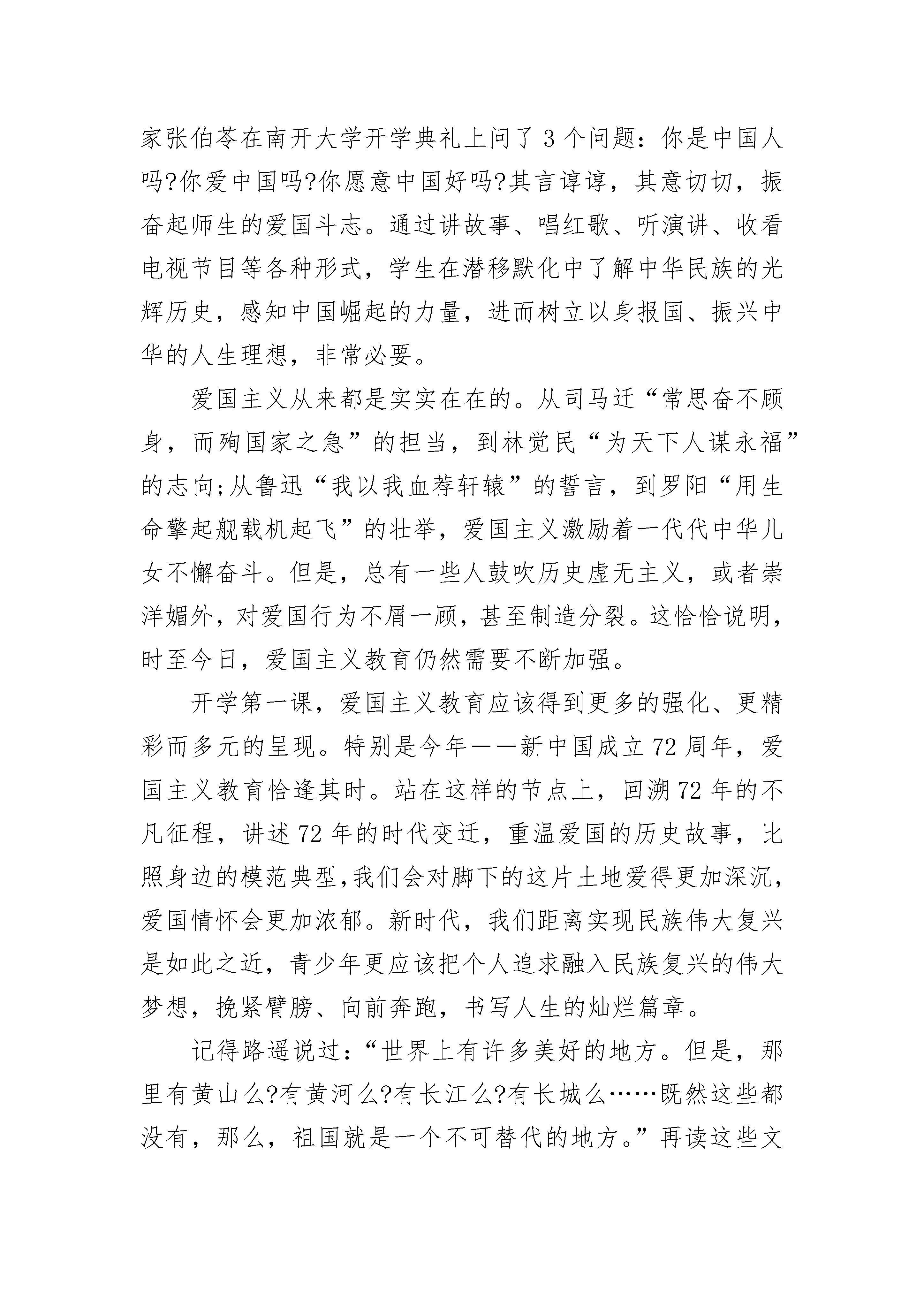 家张伯苓在南开大学开学典礼上问了 3 个问题：你是中国人吗?你爱中国吗?你愿意中国好吗?其言谆谆，其意切切，振奋起师生的爱国斗志。通过讲故事、唱红歌、听演讲、收看电视节目等各种形式，学生在潜移默化中了解中华民族的光辉历史，感知中国崛起的力量，进而树立以身报国、振兴中华的人生理想，非常必要。

爱国主义从来都是实实在在的。从司马迁“常思奋不顾身，而殉国家之急”的担当，到林觉民“为天下人谋永福”的志向;从鲁迅“我以我血荐轩辕”的誓言，到罗阳“用生命擎起舰载机起飞”的壮举，爱国主义激励着一代代中华儿女不懈奋斗。但是，总有一些人鼓吹历史虚无主义，或者崇洋媚外，对爱国行为不屑一顾，甚至制造分裂。这恰恰说明，时至今日，爱国主义教育仍然需要不断加强。

开学第一课，爱国主义教育应该得到更多的强化、更精彩而多元的呈现。特别是今年——新中国成立 72 周年，爱国主义教育恰逢其时。站在这样的节点上，回溯 72 年的不凡征程，讲述 72 年的时代变迁，重温爱国的历史故事，比照身边的模范典型,我们会对脚下的这片土地爱得更加深沉，爱国情怀会更加浓郁。新时代，我们距离实现民族伟大复兴是如此之近，青少年更应该把个人追求融入民族复兴的伟大梦想，挽紧臂膀、向前奔跑，书写人生的灿烂篇章。

记得路遥说过：“世界上有许多美好的地方。但是，那里有黄山么?有黄河么?有长江么?有长城么……既然这些都没有，那么，祖国就是一个不可替代的地方。”再读这些文